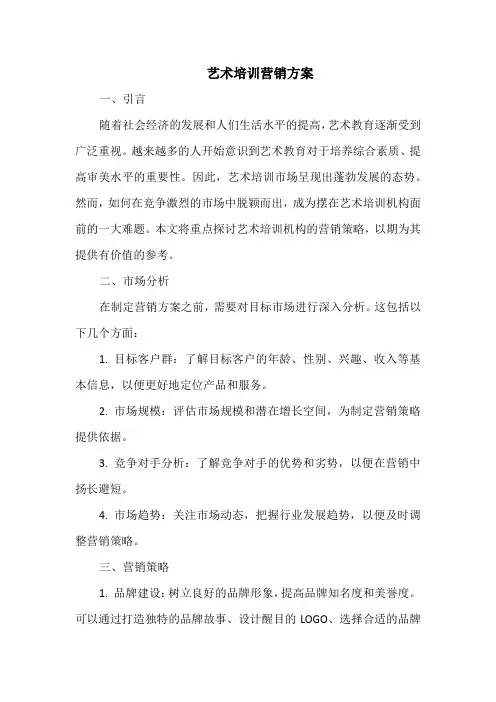 艺术培训营销方案

一、引言

随着社会经济的发展和人们生活水平的提高，艺术教育逐渐受到广泛重视。越来越多的人开始意识到艺术教育对于培养综合素质、提高审美水平的重要性。因此，艺术培训市场呈现出蓬勃发展的态势。然而，如何在竞争激烈的市场中脱颖而出，成为摆在艺术培训机构面前的一大难题。本文将重点探讨艺术培训机构的营销策略，以期为其提供有价值的参考。

二、市场分析

在制定营销方案之前，需要对目标市场进行深入分析。这包括以下几个方面：

1. 目标客户群：了解目标客户的年龄、性别、兴趣、收入等基本信息，以便更好地定位产品和服务。

2. 市场规模：评估市场规模和潜在增长空间，为制定营销策略提供依据。

3. 竞争对手分析：了解竞争对手的优势和劣势，以便在营销中扬长避短。

4. 市场趋势：关注市场动态，把握行业发展趋势，以便及时调整营销策略。

三、营销策略

1. 品牌建设：树立良好的品牌形象，提高品牌知名度和美誉度。可以通过打造独特的品牌故事、设计醒目的 LOGO、选择合适的品牌